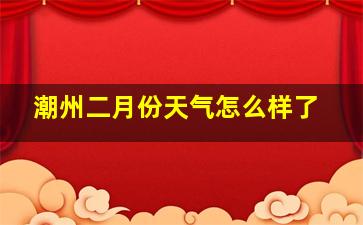 潮州二月份天气怎么样了